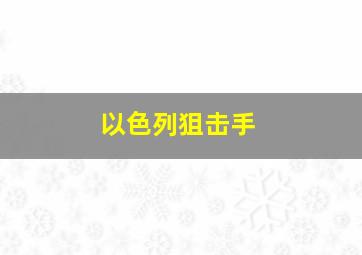 以色列狙击手